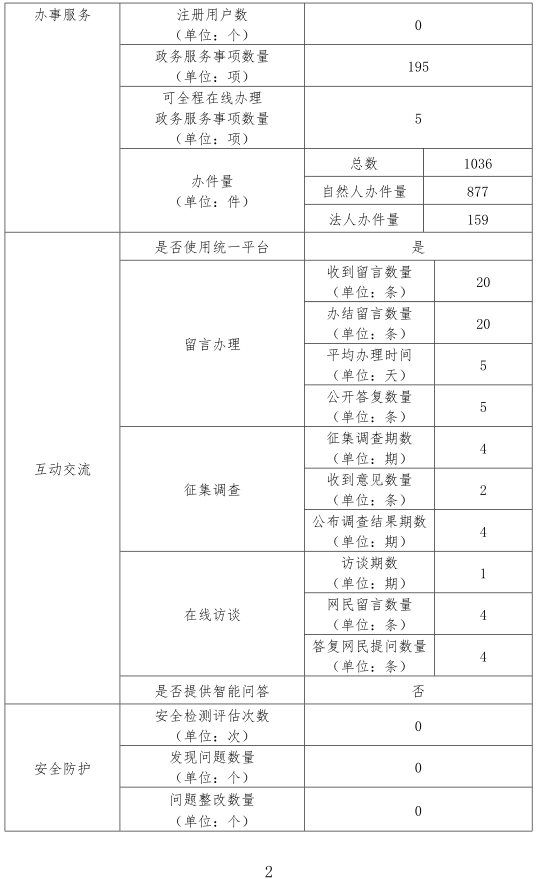 | 办事服务 | 注册用户数（单位：个） | 0 | |
|---|---|---|---|
| | 政务服务事项数量（单位：项） | 195 | |
| | 可全程在线办理政务服务事项数量（单位：项） | 5 | |
| | 办件量（单位：件） | 总数 | 1036 |
| | | 自然人办件量 | 877 |
| | | 法人办件量 | 159 |
| 互动交流 | 是否使用统一平台 | 是 | |
| | 留言办理 | 收到留言数量（单位：条） | 20 |
| | | 办结留言数量（单位：条） | 20 |
| | | 平均办理时间（单位：天） | 5 |
| | | 公开答复数量（单位：条） | 5 |
| | 征集调查 | 征集调查期数（单位：期） | 4 |
| | | 收到意见数量（单位：条） | 2 |
| | | 公布调查结果期数（单位：期） | 4 |
| | 在线访谈 | 访谈期数（单位：期） | 1 |
| | | 网民留言数量（单位：条） | 4 |
| | | 答复网民提问数量（单位：条） | 4 |
| | 是否提供智能问答 | 否 | |
| 安全防护 | 安全检测评估次数（单位：次） | 0 | |
| | 发现问题数量（单位：个） | 0 | |
| | 问题整改数量（单位：个） | 0 | |

2